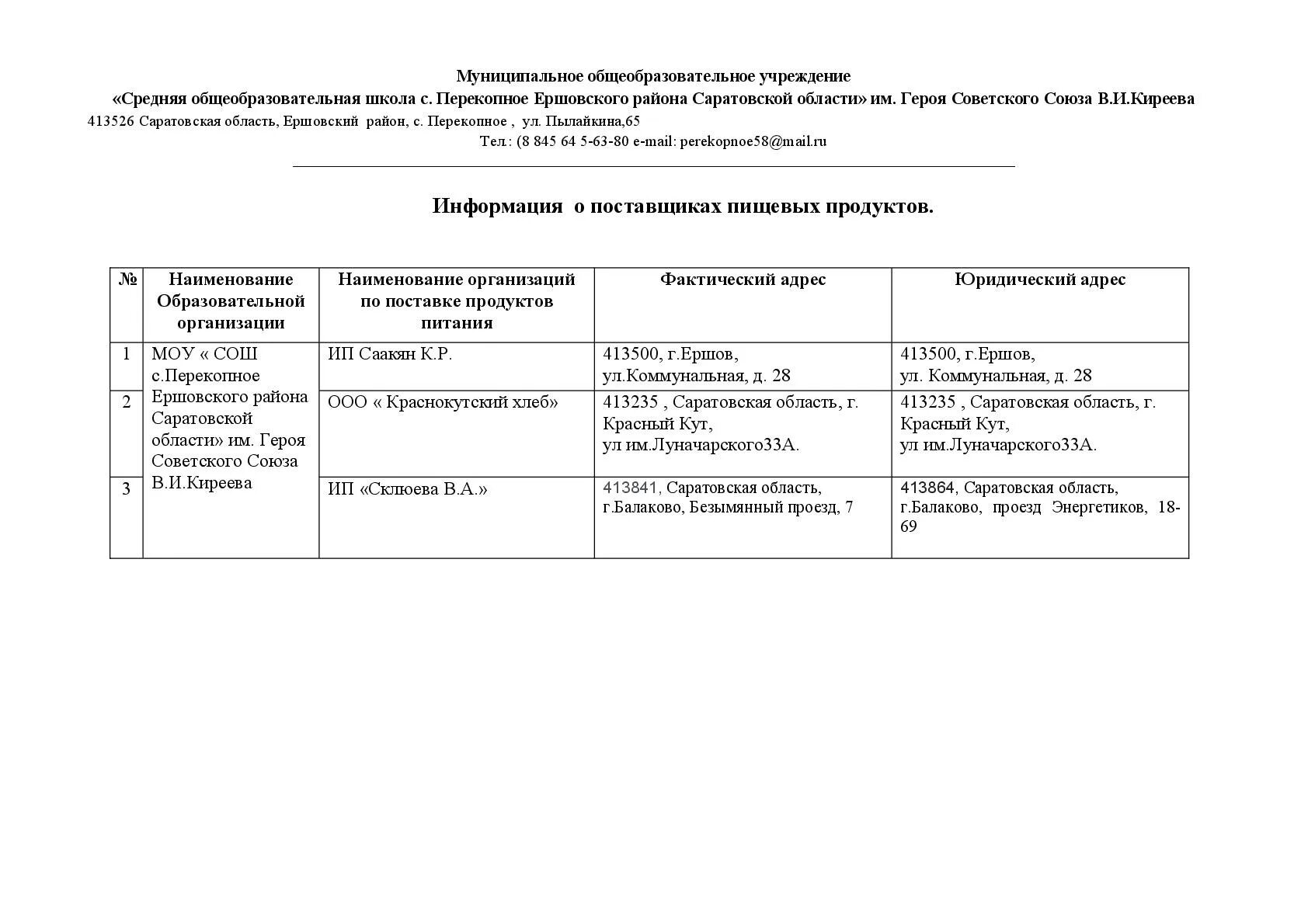 Муниципальное общеобразовательное учреждение
«Средняя общеобразовательная школа с. Перекопное Ершовского района Саратовской области» им. Героя Советского Союза В.И.Киреева
413526 Саратовская область, Ершовский район, с. Перекопное , ул. Пылайкина,65
Тел.: (8 845 64 5-63-80 e-mail: perekopnoe58@mail.ru

Информация о поставщиках пищевых продуктов.

| № | Наименование Образовательной организации | Наименование организаций по поставке продуктов питания | Фактический адрес | Юридический адрес |
|---|---|---|---|---|
| 1 | МОУ « СОШ с.Перекопное Ершовского района Саратовской области» им. Героя Советского Союза В.И.Киреева | ИП Саакян К.Р. | 413500, г.Ершов, ул.Коммунальная, д. 28 | 413500, г.Ершов, ул. Коммунальная, д. 28 |
| 2 | | ООО « Краснокутский хлеб» | 413235 , Саратовская область, г. Красный Кут, ул им.Луначарского33А. | 413235 , Саратовская область, г. Красный Кут, ул им.Луначарского33А. |
| 3 | | ИП «Склюева В.А.» | 413841, Саратовская область, г.Балаково, Безымянный проезд, 7 | 413864, Саратовская область, г.Балаково, проезд Энергетиков, 18-69 |